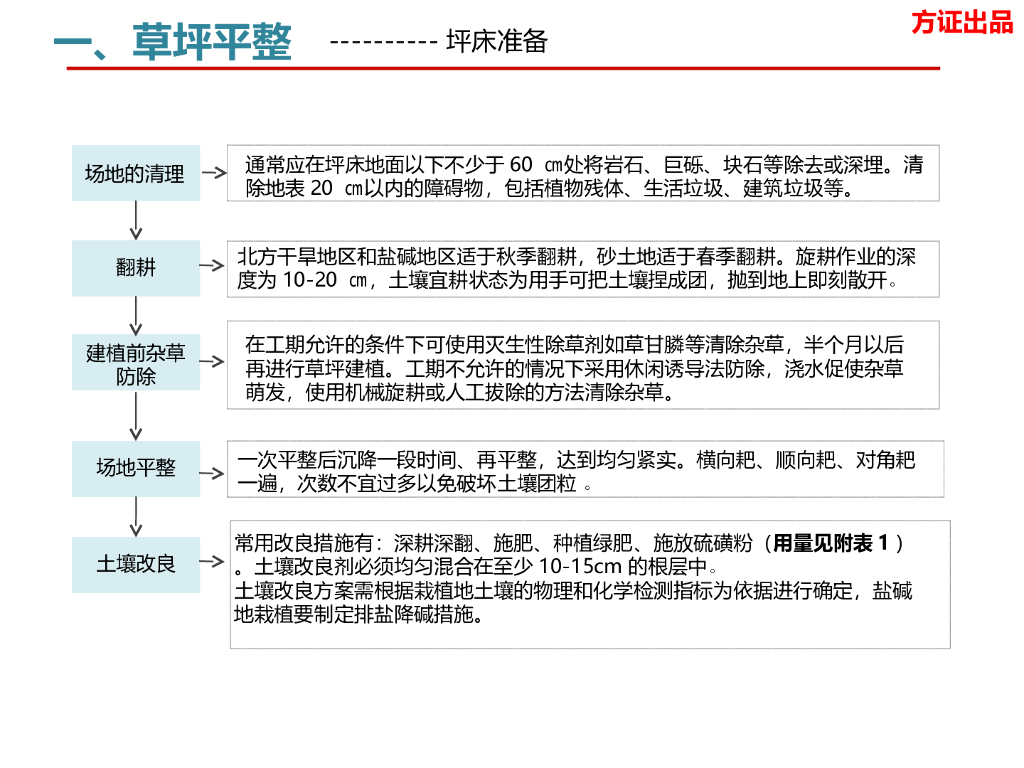 一、草坪平整 ---------- 坪床准备

方证出品

场地的清理

通常应在坪床地面以下不少于 60 ㎝处将岩石、巨砾、块石等除去或深埋。清除地表 20 ㎝以内的障碍物，包括植物残体、生活垃圾、建筑垃圾等。

翻耕

北方干旱地区和盐碱地区适于秋季翻耕，砂土地适于春季翻耕。旋耕作业的深度为 10-20 ㎝，土壤宜耕状态为用手可把土壤捏成团，抛到地上即刻散开。

建植前杂草防除

在工期允许的条件下可使用灭生性除草剂如草甘膦等清除杂草，半个月以后再进行草坪建植。工期不允许的情况下采用休闲诱导法防除，浇水促使杂草萌发，使用机械旋耕或人工拔除的方法清除杂草。

场地平整

一次平整后沉降一段时间、再平整，达到均匀紧实。横向耙、顺向耙、对角耙一遍，次数不宜过多以免破坏土壤团粒 。

土壤改良

常用改良措施有：深耕深翻、施肥、种植绿肥、施放硫磺粉（用量见附表 1 ）。土壤改良剂必须均匀混合在至少 10-15cm 的根层中。
土壤改良方案需根据栽植地土壤的物理和化学检测指标为依据进行确定，盐碱地栽植要制定排盐降碱措施。